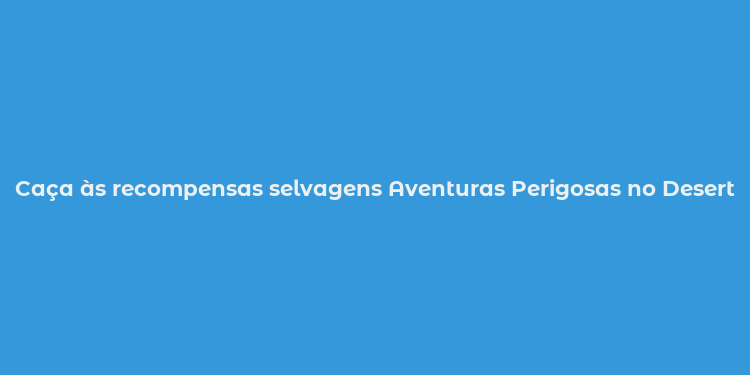 Caça às recompensas selvagens Aventuras Perigosas no Desert